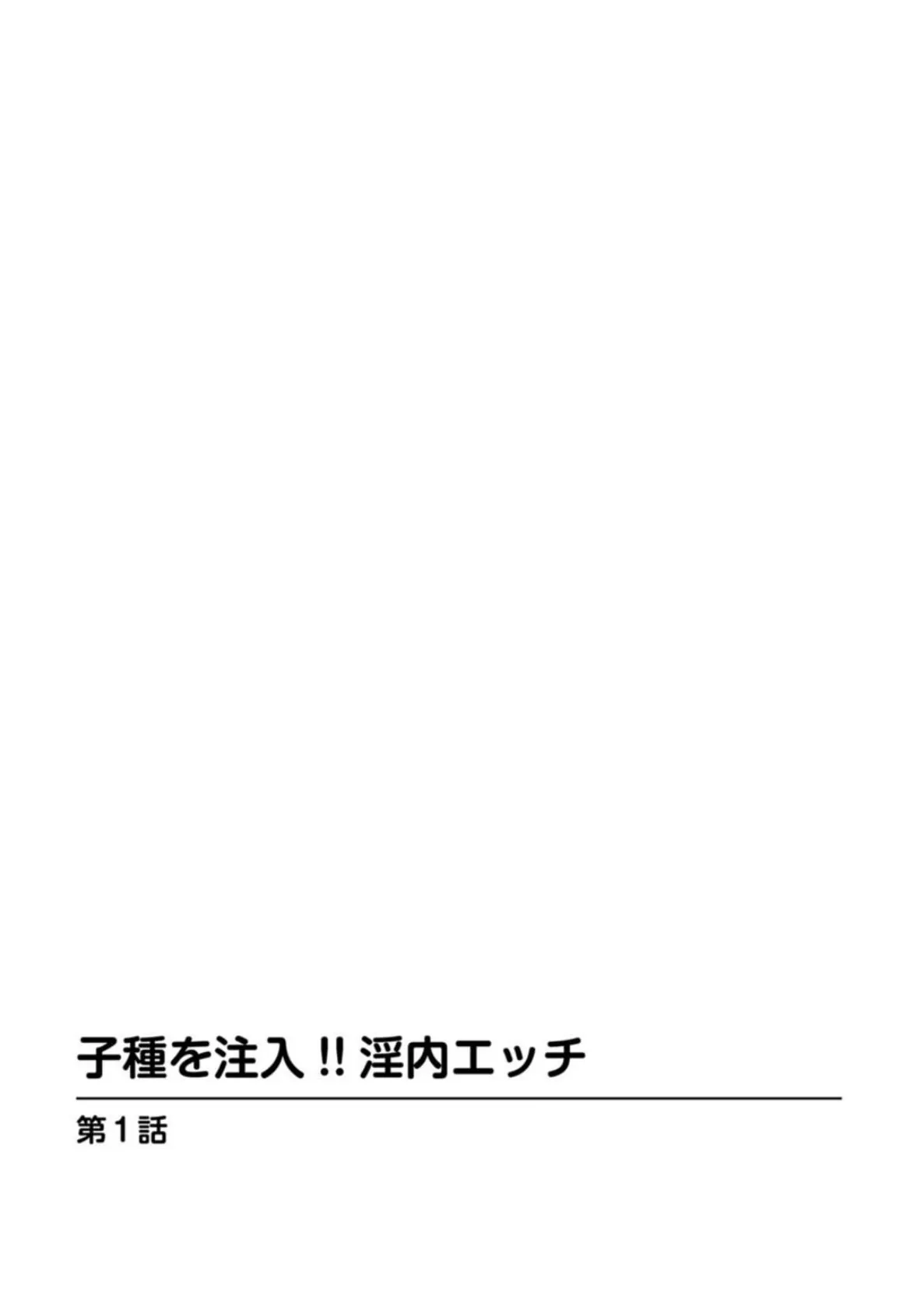 子種を注入!! 淫内エッチ

第1話